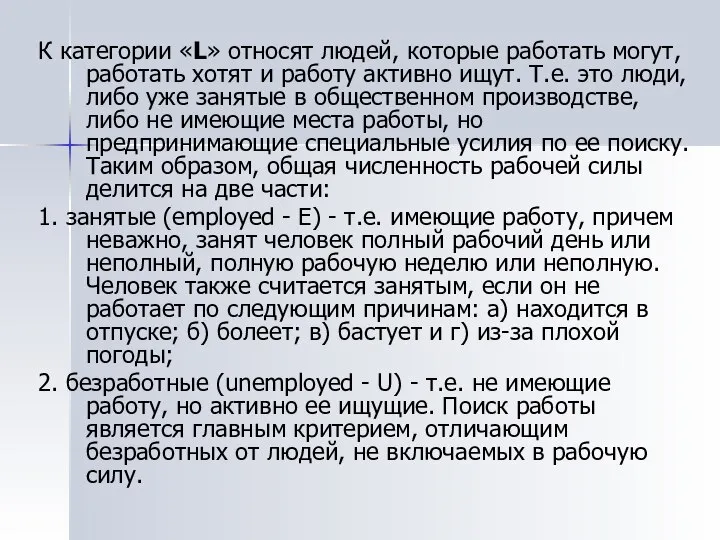 К категории «L» относят людей, которые работать могут, работать хотят и работу активно ищут. Т.е. это люди, либо уже занятые в общественном производстве, либо не имеющие места работы, но предпринимающие специальные усилия по ее поиску. Таким образом, общая численность рабочей силы делится на две части:

1. занятые (employed - E) - т.е. имеющие работу, причем неважно, занят человек полный рабочий день или неполный, полную рабочую неделю или неполную. Человек также считается занятым, если он не работает по следующим причинам: а) находится в отпуске; б) болеет; в) бастует и г) из-за плохой погоды;

2. безработные (unemployed - U) - т.е. не имеющие работу, но активно ее ищущие. Поиск работы является главным критерием, отличающим безработных от людей, не включаемых в рабочую силу.